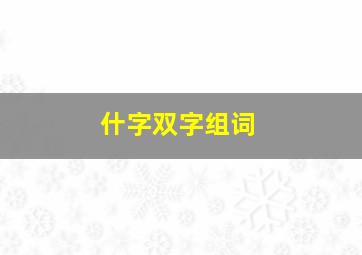 什字双字组词